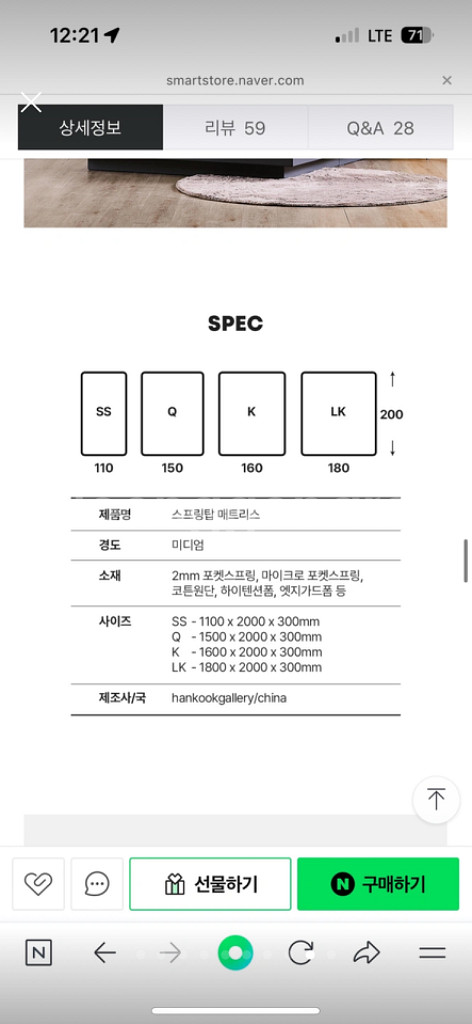 12:21
LTE 71

smartstore.naver.com

상세정보
리뷰 59
Q&A 28

SPEC

SS
Q
K
LK
200
110
150
160
180

| 제품명 | 스프링탑 매트리스 |
|---|---|
| 경도 | 미디엄 |
| 소재 | 2mm 포켓스프링, 마이크로 포켓스프링, 코튼원단, 하이텐션폼, 엣지가드폼 등 |
| 사이즈 | SS - 1100 x 2000 x 300mm<br>Q - 1500 x 2000 x 300mm<br>K - 1600 x 2000 x 300mm<br>LK - 1800 x 2000 x 300mm |
| 제조사/국 | hankookgallery/china |

선물하기
N 구매하기

N